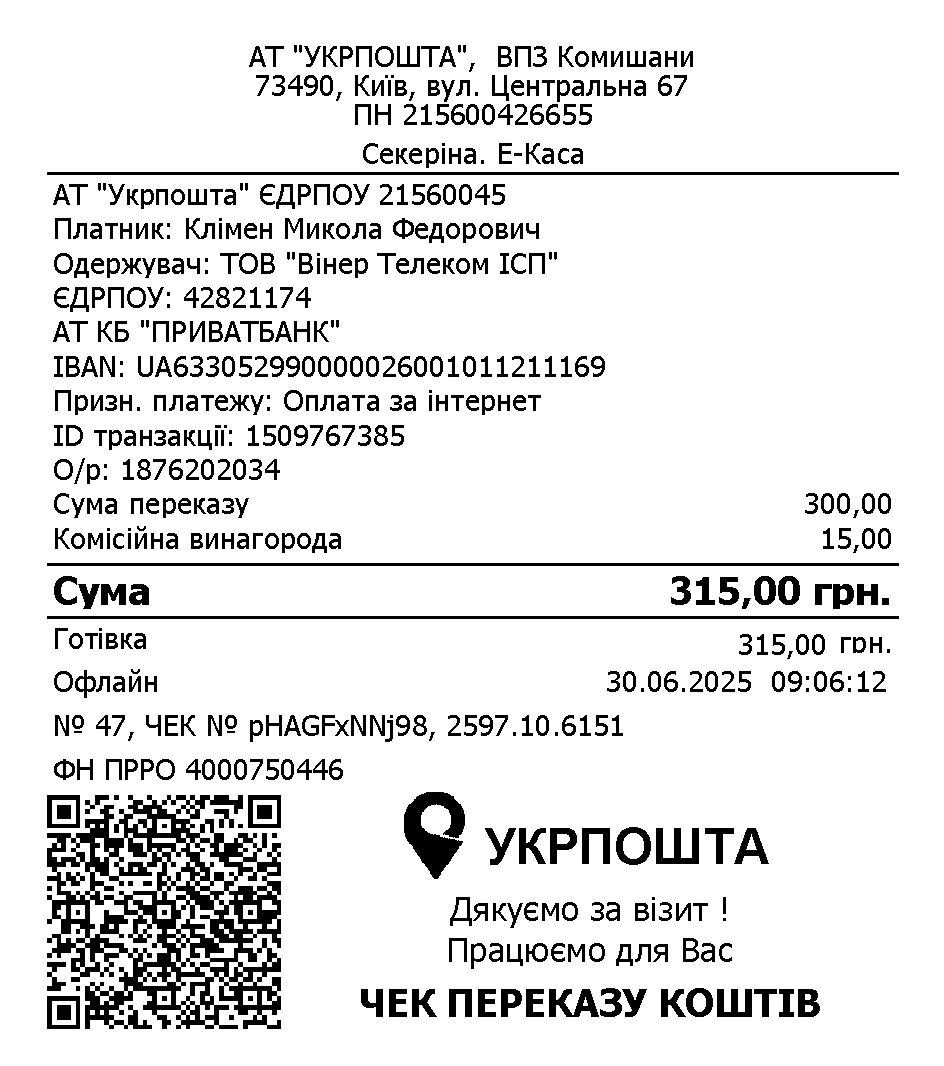 АТ "УКРПОШТА", ВПЗ Комишани
73490, Київ, вул. Центральна 67
ПН 215600426655
Секеріна. Е-Каса

АТ "Укрпошта" ЄДРПОУ 21560045
Платник: Клімен Микола Федорович
Одержувач: ТОВ "Вінер Телеком ІСП"
ЄДРПОУ: 42821174
АТ КБ "ПРИВАТБАНК"
IBAN: UA633052990000026001011211169
Призн. платежу: Оплата за інтернет
ID транзакції: 1509767385
О/р: 1876202034
Сума переказу 300,00
Комісійна винагорода 15,00

Сума 315,00 грн.

Готівка 315,00 грн.
Офлайн 30.06.2025 09:06:12
№ 47, ЧЕК № pHAGFxNNj98, 2597.10.6151
ФН ПРРО 4000750446

УКРПОШТА
Дякуємо за візит !
Працюємо для Вас
ЧЕК ПЕРЕКАЗУ КОШТІВ